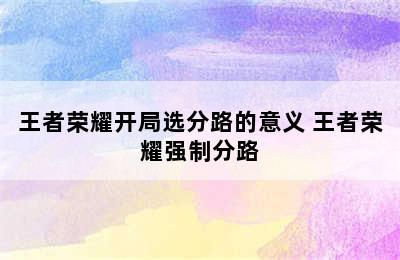 王者荣耀开局选分路的意义 王者荣耀强制分路